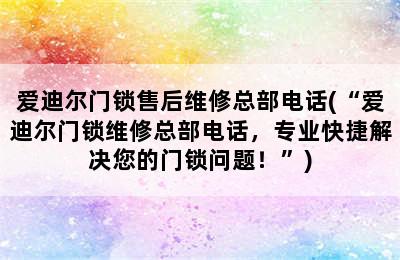 爱迪尔门锁售后维修总部电话(“爱迪尔门锁维修总部电话，专业快捷解决您的门锁问题！”)